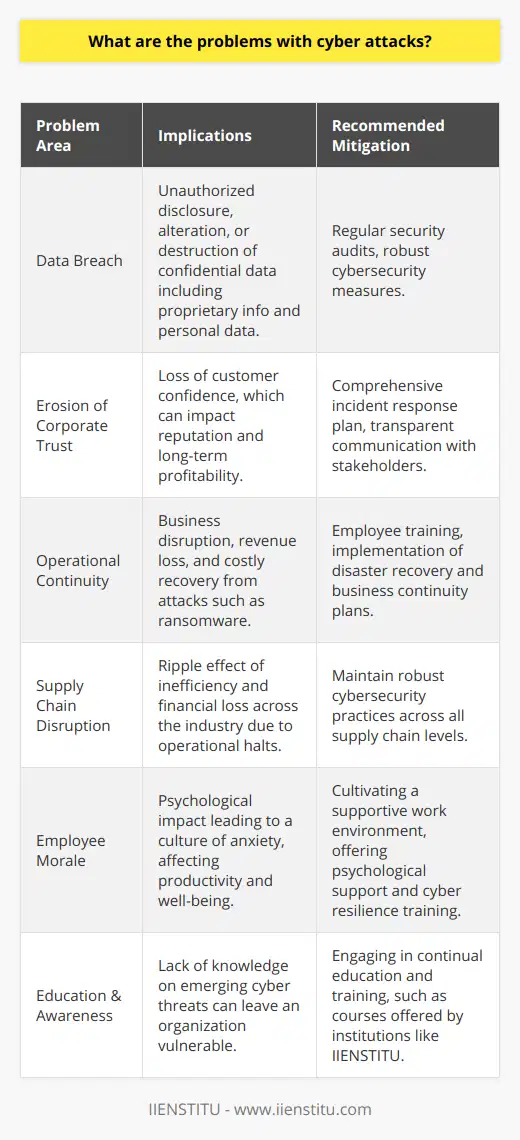 What are the problems with cyber attacks?

| Problem Area | Implications | Recommended Mitigation |
|---|---|---|
| Data Breach | Unauthorized disclosure, alteration, or destruction of confidential data including proprietary info and personal data. | Regular security audits, robust cybersecurity measures. |
| Erosion of Corporate Trust | Loss of customer confidence, which can impact reputation and long-term profitability. | Comprehensive incident response plan, transparent communication with stakeholders. |
| Operational Continuity | Business disruption, revenue loss, and costly recovery from attacks such as ransomware. | Employee training, implementation of disaster recovery and business continuity plans. |
| Supply Chain Disruption | Ripple effect of inefficiency and financial loss across the industry due to operational halts. | Maintain robust cybersecurity practices across all supply chain levels. |
| Employee Morale | Psychological impact leading to a culture of anxiety, affecting productivity and well-being. | Cultivating a supportive work environment, offering psychological support and cyber resilience training. |
| Education & Awareness | Lack of knowledge on emerging cyber threats can leave an organization vulnerable. | Engaging in continual education and training, such as courses offered by institutions like IIENSTITU. |

IIENSTITU - www.iienstitu.com